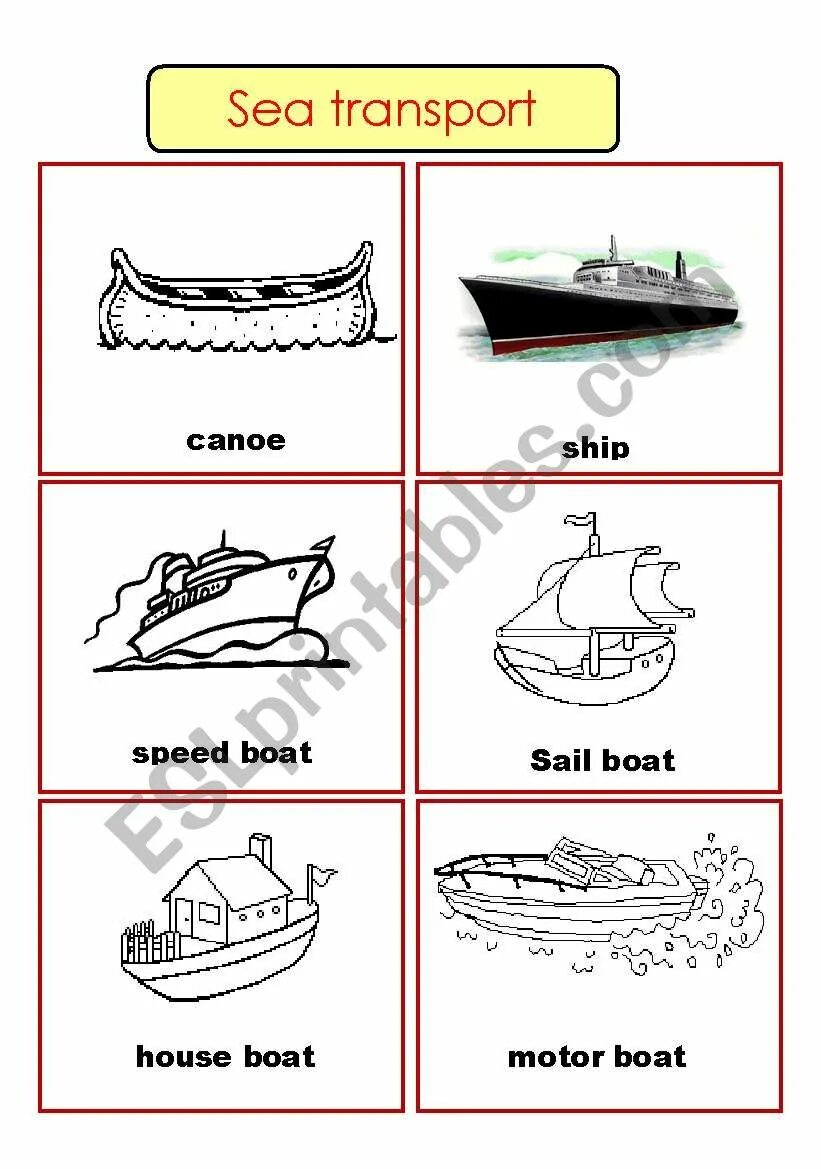 Sea transport

canoe

ship

speed boat

Sail boat

house boat

motor boat

ESLprintables.com